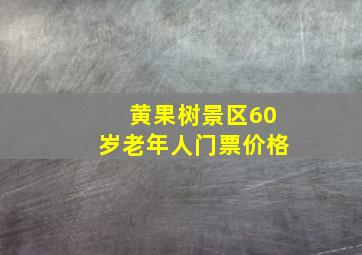 黄果树景区60岁老年人门票价格